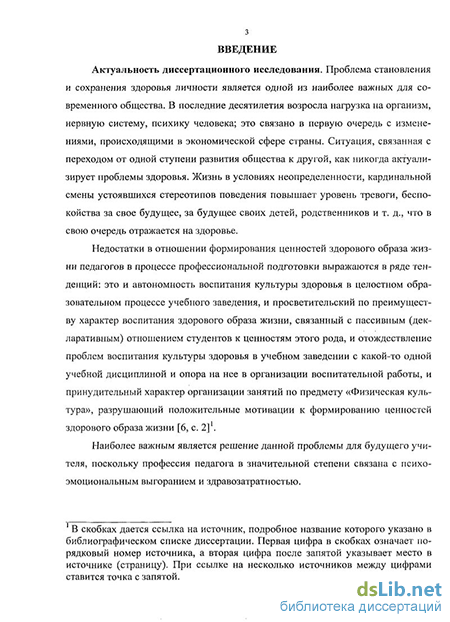 3

ВВЕДЕНИЕ

Актуальность диссертационного исследования. Проблема становления и сохранения здоровья личности является одной из наиболее важных для современного общества. В последние десятилетия возросла нагрузка на организм, нервную систему, психику человека; это связано в первую очередь с изменениями, происходящими в экономической сфере страны. Ситуация, связанная с переходом от одной ступени развития общества к другой, как никогда актуализирует проблемы здоровья. Жизнь в условиях неопределенности, кардинальной смены устоявшихся стереотипов поведения повышает уровень тревоги, беспокойства за свое будущее, за будущее своих детей, родственников и т. д., что в свою очередь отражается на здоровье.

Недостатки в отношении формирования ценностей здорового образа жизни педагогов в процессе профессиональной подготовки выражаются в ряде тенденций: это и автономность воспитания культуры здоровья в целостном образовательном процессе учебного заведения, и просветительский по преимуществу характер воспитания здорового образа жизни, связанный с пассивным (декларативным) отношением студентов к ценностям этого рода, и отождествление проблем воспитания культуры здоровья в учебном заведении с какой-то одной учебной дисциплиной и опора на нее в организации воспитательной работы, и принудительный характер организации занятий по предмету «Физическая культура», разрушающий положительные мотивации к формированию ценностей здорового образа жизни [6, с. 2]$^1$.

Наиболее важным является решение данной проблемы для будущего учителя, поскольку профессия педагога в значительной степени связана с психоэмоциональным выгоранием и здравозатратностью.

$^1$ В скобках дается ссылка на источник, подробное название которого указано в библиографическом списке диссертации. Первая цифра в скобках означает порядковый номер источника, а вторая цифра после запятой указывает место в источнике (страницу). При ссылке на несколько источников между цифрами ставится точка с запятой.

dsLib.net
библиотека диссертаций